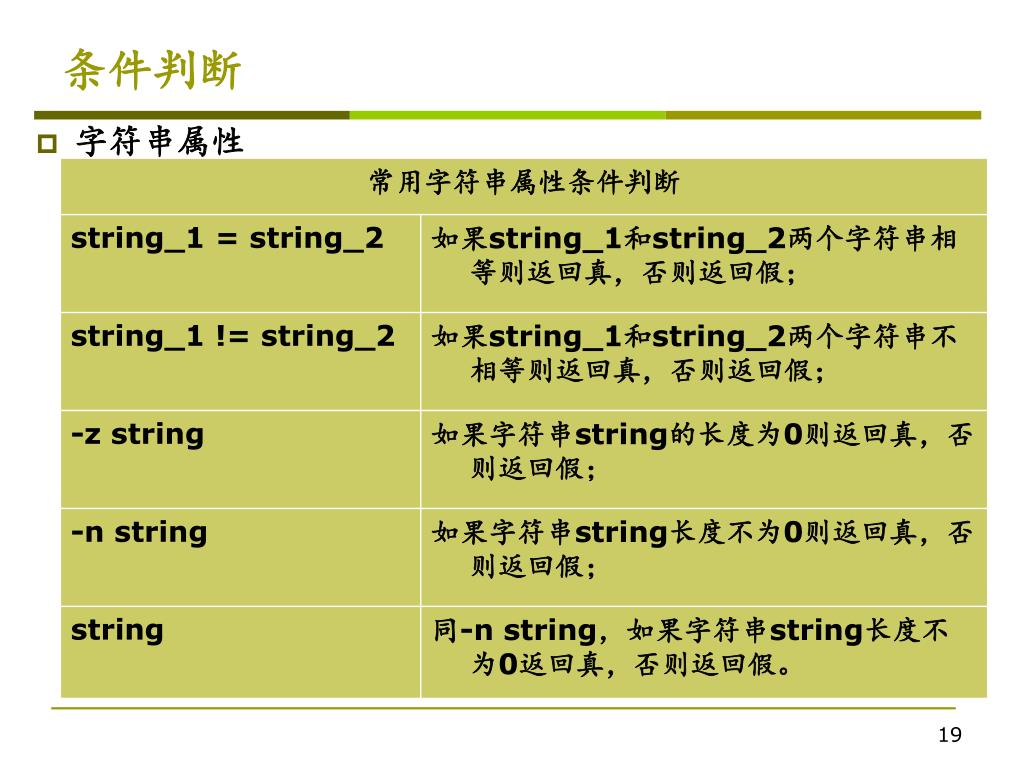 条件判断

字符串属性

| 常用字符串属性条件判断 | |
|---|---|
| string_1 = string_2 | 如果string_1和string_2两个字符串相等则返回真，否则返回假； |
| string_1 != string_2 | 如果string_1和string_2两个字符串不相等则返回真，否则返回假； |
| -z string | 如果字符串string的长度为0则返回真，否则返回假； |
| -n string | 如果字符串string长度不为0则返回真，否则返回假； |
| string | 同-n string，如果字符串string长度不为0返回真，否则返回假。 |

19